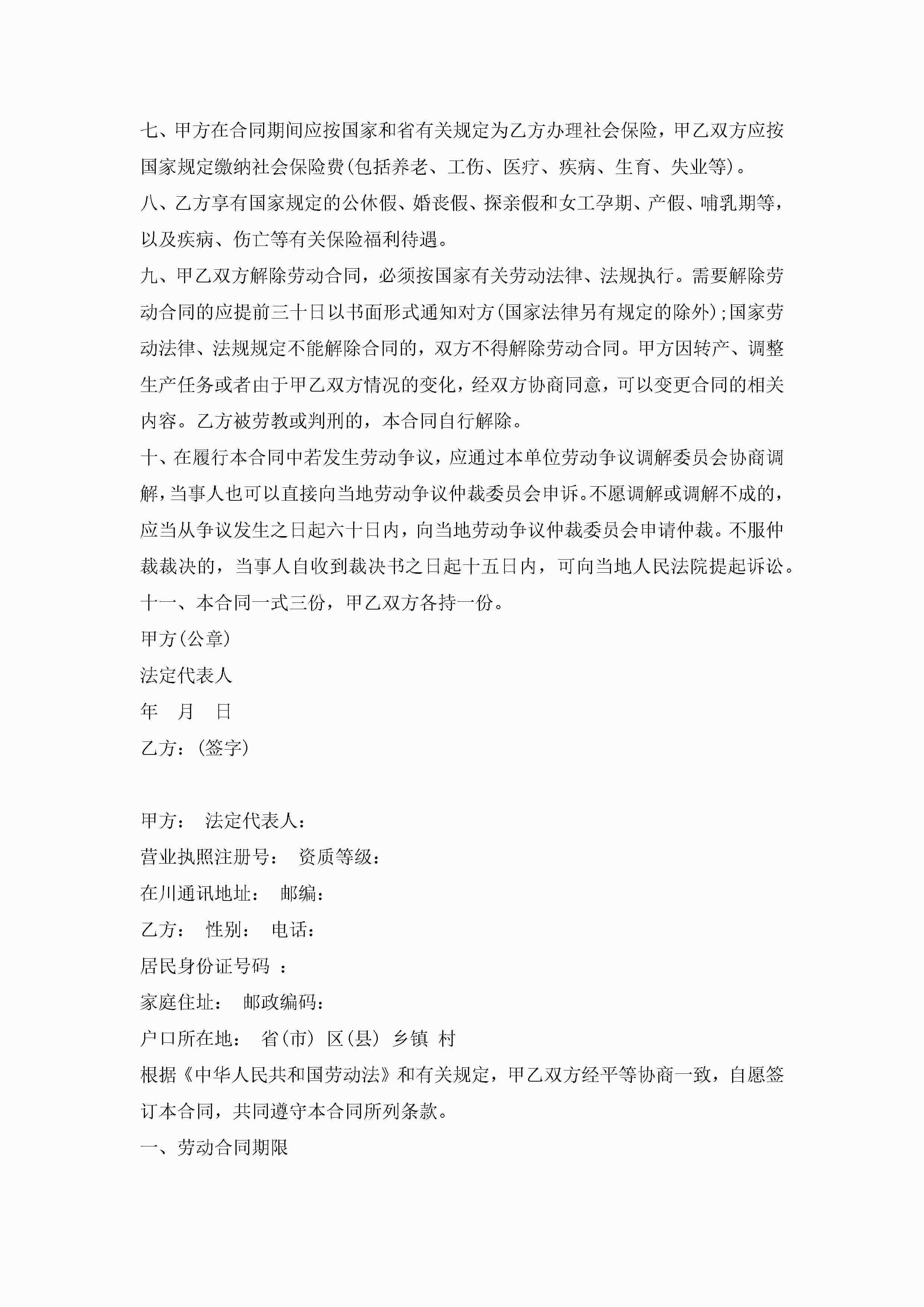 七、甲方在合同期间应按国家和省有关规定为乙方办理社会保险，甲乙双方应按国家规定缴纳社会保险费(包括养老、工伤、医疗、疾病、生育、失业等)。

八、乙方享有国家规定的公休假、婚丧假、探亲假和女工孕期、产假、哺乳期等，以及疾病、伤亡等有关保险福利待遇。

九、甲乙双方解除劳动合同，必须按国家有关劳动法律、法规执行。需要解除劳动合同的应提前三十日以书面形式通知对方(国家法律另有规定的除外);国家劳动法律、法规规定不能解除合同的，双方不得解除劳动合同。甲方因转产、调整生产任务或者由于甲乙双方情况的变化，经双方协商同意，可以变更合同的相关内容。乙方被劳教或判刑的，本合同自行解除。

十、在履行本合同中若发生劳动争议，应通过本单位劳动争议调解委员会协商调解，当事人也可以直接向当地劳动争议仲裁委员会申诉。不愿调解或调解不成的，应当从争议发生之日起六十日内，向当地劳动争议仲裁委员会申请仲裁。不服仲裁裁决的，当事人自收到裁决书之日起十五日内，可向当地人民法院提起诉讼。

十一、本合同一式三份，甲乙双方各持一份。

甲方(公章)

法定代表人

年 月 日

乙方：(签字)

甲方： 法定代表人：

营业执照注册号： 资质等级：

在川通讯地址： 邮编：

乙方： 性别： 电话：

居民身份证号码 ：

家庭住址： 邮政编码：

户口所在地： 省(市) 区(县) 乡镇 村

根据《中华人民共和国劳动法》和有关规定，甲乙双方经平等协商一致，自愿签订本合同，共同遵守本合同所列条款。

一、劳动合同期限